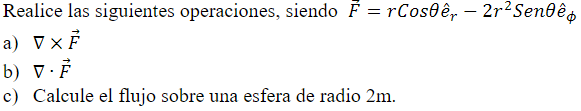 Realice las siguientes operaciones, siendo $\vec{F} = rCos\theta\hat{e}_r - 2r^2Sen\theta\hat{e}_\phi$

a) $\nabla \times \vec{F}$

b) $\nabla \cdot \vec{F}$

c) Calcule el flujo sobre una esfera de radio 2m.